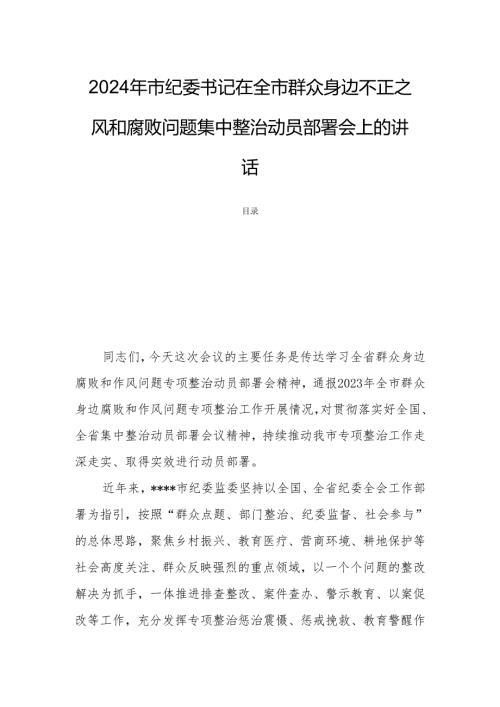 2024年市纪委书记在全市群众身边不正之风和腐败问题集中整治动员部署会上的讲话

目录

同志们，今天这次会议的主要任务是传达学习全省群众身边腐败和作风问题专项整治动员部署会精神，通报2023年全市群众身边腐败和作风问题专项整治工作开展情况，对贯彻落实好全国、全省集中整治动员部署会议精神，持续推动我市专项整治工作走深走实、取得实效进行动员部署。

近年来，****市纪委监委坚持以全国、全省纪委全会工作部署为指引，按照“群众点题、部门整治、纪委监督、社会参与”的总体思路，聚焦乡村振兴、教育医疗、营商环境、耕地保护等社会高度关注、群众反映强烈的重点领域，以一个个问题的整改解决为抓手，一体推进排查整改、案件查办、警示教育、以案促改等工作，充分发挥专项整治惩治震慑、惩戒挽救、教育警醒作